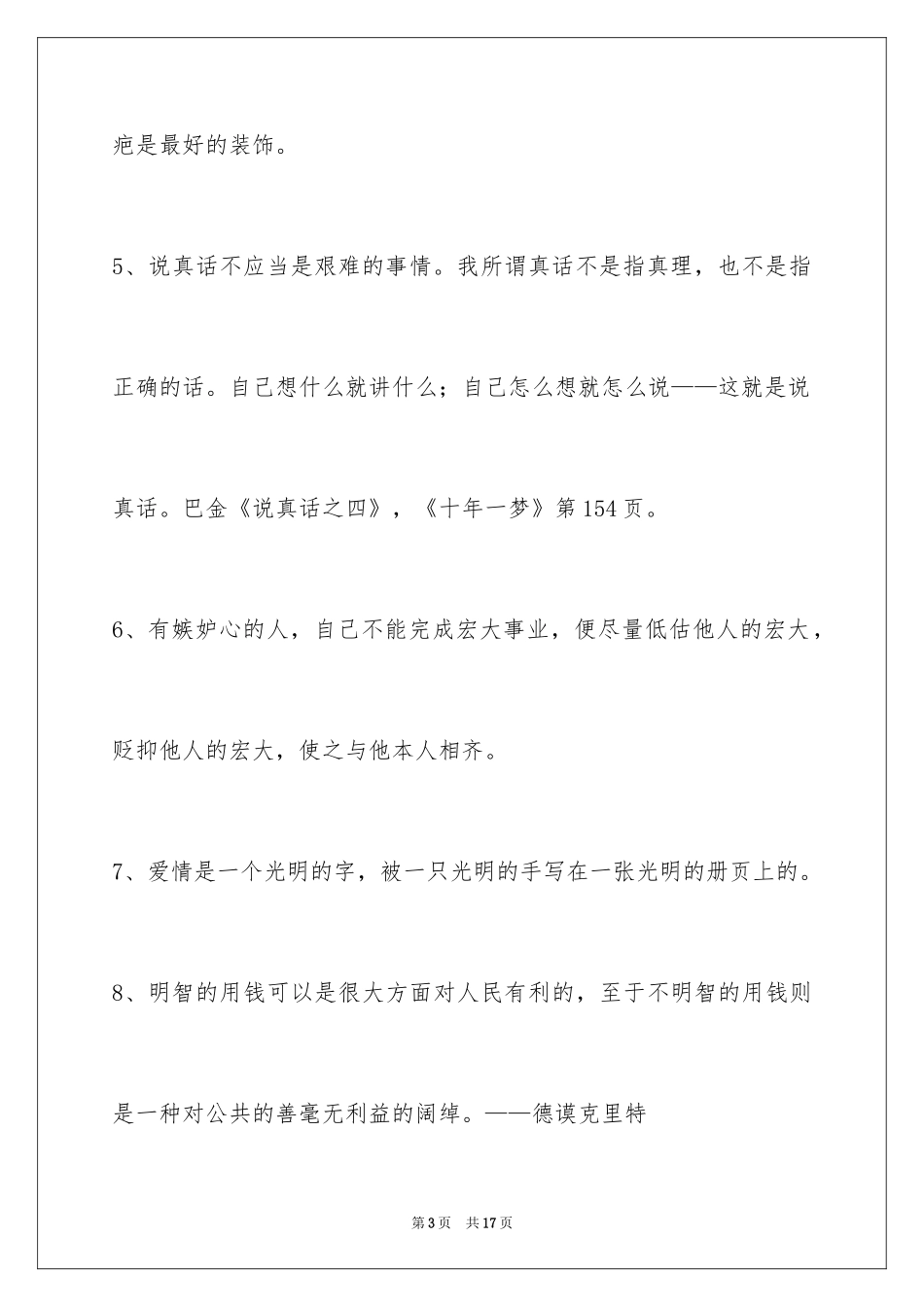 疤是最好的装饰。

5、说真话不应当是艰难的事情。我所谓真话不是指真理，也不是指正确的话。自己想什么就讲什么；自己怎么想就怎么说——这就是说真话。巴金《说真话之四》，《十年一梦》第154页。

6、有嫉妒心的人，自己不能完成宏大事业，便尽量低估他人的宏大，贬抑他人的宏大，使之与他本人相齐。

7、爱情是一个光明的字，被一只光明的手写在一张光明的册页上的。

8、明智的用钱可以是很大方面对人民有利的，至于不明智的用钱则是一种对公共的善毫无利益的阔绰。——德谟克里特

第3页　共17页